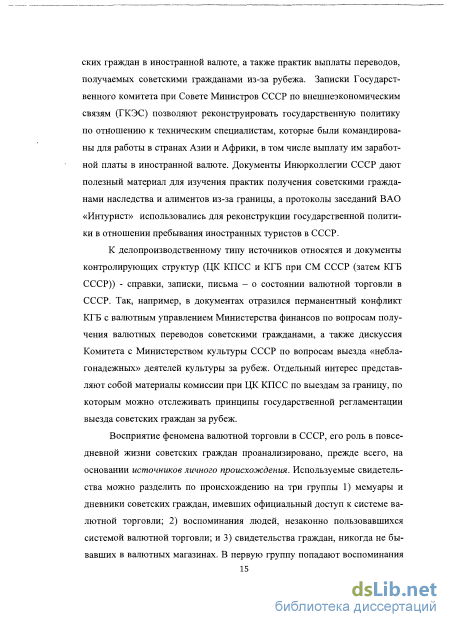 ских граждан в иностранной валюте, а также практик выплаты переводов, получаемых советскими гражданами из-за рубежа. Записки Государственного комитета при Совете Министров СССР по внешнеэкономическим связям (ГКЭС) позволяют реконструировать государственную политику по отношению к техническим специалистам, которые были командированы для работы в странах Азии и Африки, в том числе выплату им заработной платы в иностранной валюте. Документы Инюрколлегии СССР дают полезный материал для изучения практик получения советскими гражданами наследства и алиментов из-за границы, а протоколы заседаний ВАО «Интурист» использовались для реконструкции государственной политики в отношении пребывания иностранных туристов в СССР.

К делопроизводственному типу источников относятся и документы контролирующих структур (ЦК КПСС и КГБ при СМ СССР (затем КГБ СССР)) - справки, записки, письма – о состоянии валютной торговли в СССР. Так, например, в документах отразился перманентный конфликт КГБ с валютным управлением Министерства финансов по вопросам получения валютных переводов советскими гражданами, а также дискуссия Комитета с Министерством культуры СССР по вопросам выезда «неблагонадежных» деятелей культуры за рубеж. Отдельный интерес представляют собой материалы комиссии при ЦК КПСС по выездам за границу, по которым можно отслеживать принципы государственной регламентации выезда советских граждан за рубеж.

Восприятие феномена валютной торговли в СССР, его роль в повседневной жизни советских граждан проанализировано, прежде всего, на основании источников личного происхождения. Используемые свидетельства можно разделить по происхождению на три группы 1) мемуары и дневники советских граждан, имевших официальный доступ к системе валютной торговли; 2) воспоминания людей, незаконно пользовавшихся системой валютной торговли; и 3) свидетельства граждан, никогда не бывавших в валютных магазинах. В первую группу попадают воспоминания

15

dsLib.net
библиотека диссертаций